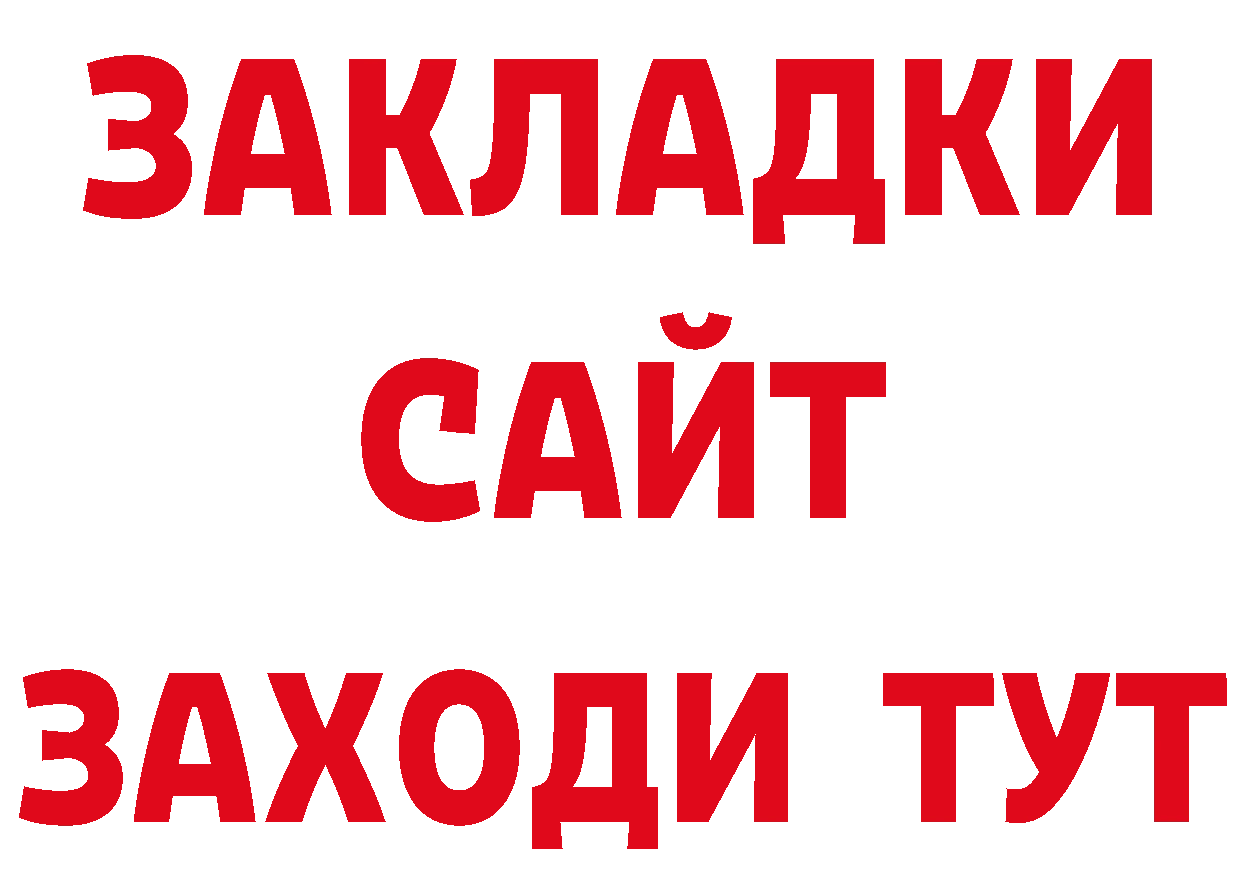 ЗАКЛАДКИ
САЙТ
ЗАХОДИ ТУТ